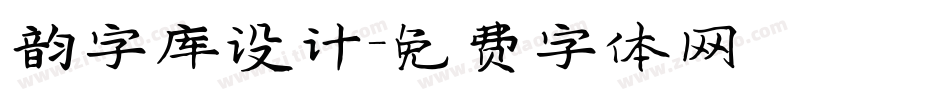 韵字库设计-免费字体网